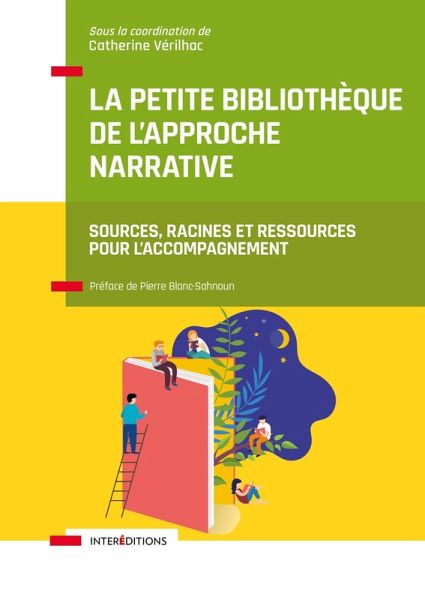 Sous la coordination de
Catherine Vérilhac

LA PETITE BIBLIOTHÈQUE DE L'APPROCHE NARRATIVE

SOURCES, RACINES ET RESSOURCES POUR L'ACCOMPAGNEMENT

Préface de Pierre Blanc-Sahnoun

INTERÉDITIONS